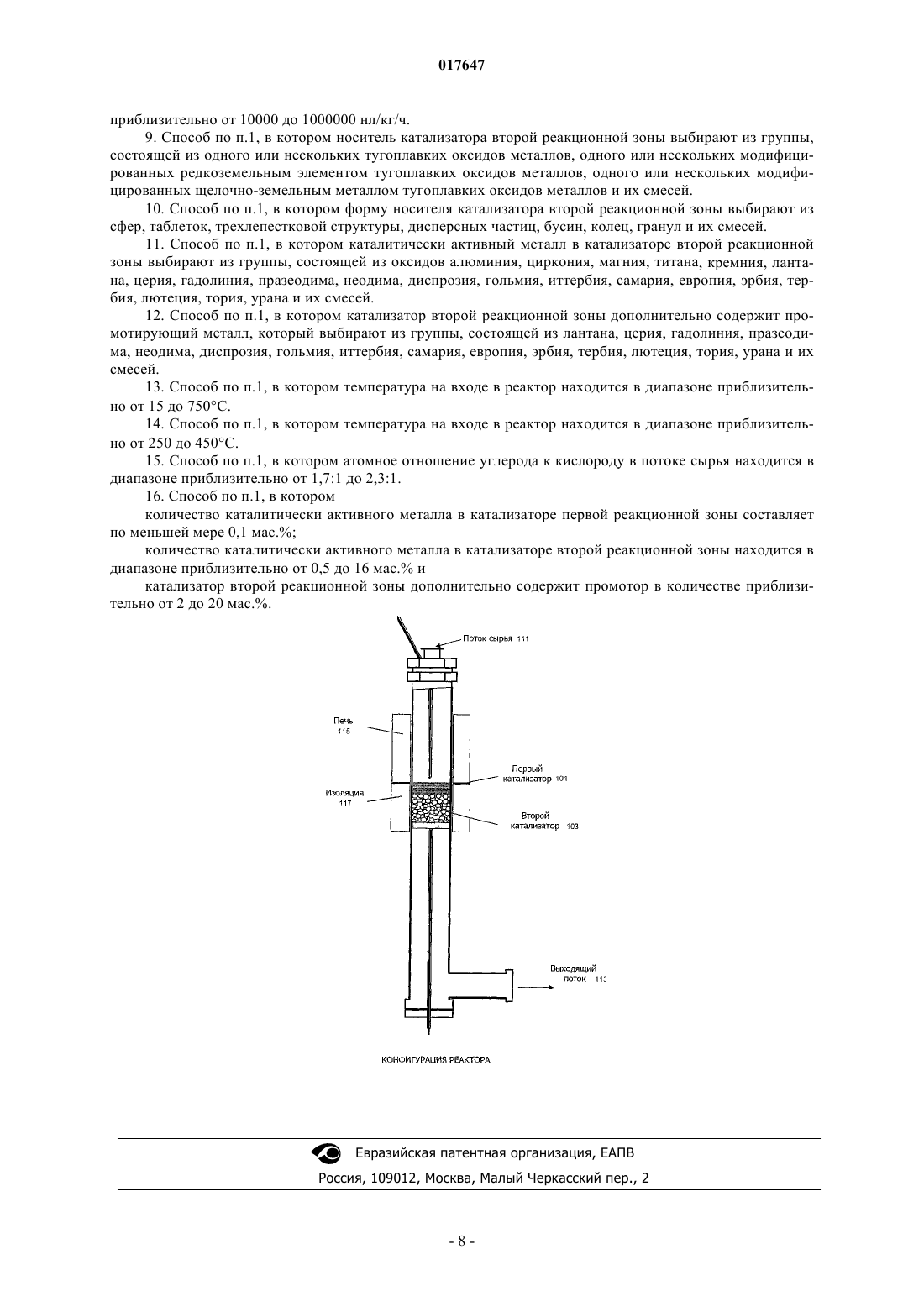 017647

приблизительно от 10000 до 1000000 нл/кг/ч.

9. Способ по п.1, в котором носитель катализатора второй реакционной зоны выбирают из группы, состоящей из одного или нескольких тугоплавких оксидов металлов, одного или нескольких модифицированных редкоземельным элементом тугоплавких оксидов металлов, одного или нескольких модифицированных щелочно-земельным металлом тугоплавких оксидов металлов и их смесей.

10. Способ по п.1, в котором форму носителя катализатора второй реакционной зоны выбирают из сфер, таблеток, трехлепестковой структуры, дисперсных частиц, бусин, колец, гранул и их смесей.

11. Способ по п.1, в котором каталитически активный металл в катализаторе второй реакционной зоны выбирают из группы, состоящей из оксидов алюминия, циркония, магния, титана, кремния, лантана, церия, гадолиния, празеодима, неодима, диспрозия, гольмия, иттербия, самария, европия, эрбия, тербия, лютеция, тория, урана и их смесей.

12. Способ по п.1, в котором катализатор второй реакционной зоны дополнительно содержит промотирующий металл, который выбирают из группы, состоящей из лантана, церия, гадолиния, празеодима, неодима, диспрозия, гольмия, иттербия, самария, европия, эрбия, тербия, лютеция, тория, урана и их смесей.

13. Способ по п.1, в котором температура на входе в реактор находится в диапазоне приблизительно от 15 до 750°C.

14. Способ по п.1, в котором температура на входе в реактор находится в диапазоне приблизительно от 250 до 450°C.

15. Способ по п.1, в котором атомное отношение углерода к кислороду в потоке сырья находится в диапазоне приблизительно от 1,7:1 до 2,3:1.

16. Способ по п.1, в котором

количество каталитически активного металла в катализаторе первой реакционной зоны составляет по меньшей мере 0,1 мас.%;

количество каталитически активного металла в катализаторе второй реакционной зоны находится в диапазоне приблизительно от 0,5 до 16 мас.% и

катализатор второй реакционной зоны дополнительно содержит промотор в количестве приблизительно от 2 до 20 мас.%.

Поток сырья 111
Печь 115
Первый катализатор 101
Изоляция 117
Второй катализатор 103
Выходящий поток 113

КОНФИГУРАЦИЯ РЕАКТОРА

Евразийская патентная организация, ЕАПВ
Россия, 109012, Москва, Малый Черкасский пер., 2

- 8 -